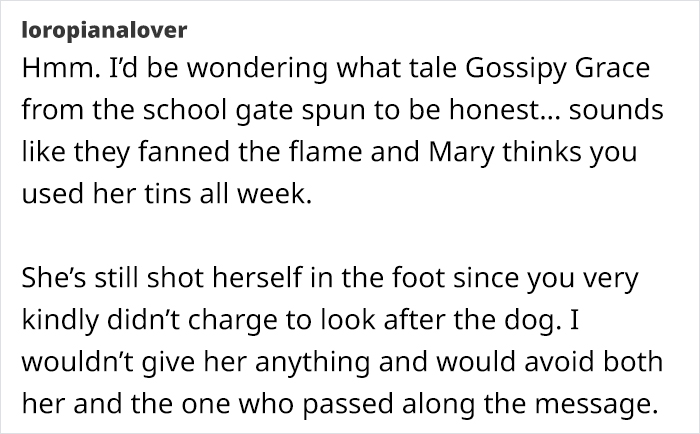 loropianalover
Hmm. I'd be wondering what tale Gossipy Grace from the school gate spun to be honest... sounds like they fanned the flame and Mary thinks you used her tins all week.

She's still shot herself in the foot since you very kindly didn't charge to look after the dog. I wouldn't give her anything and would avoid both her and the one who passed along the message.